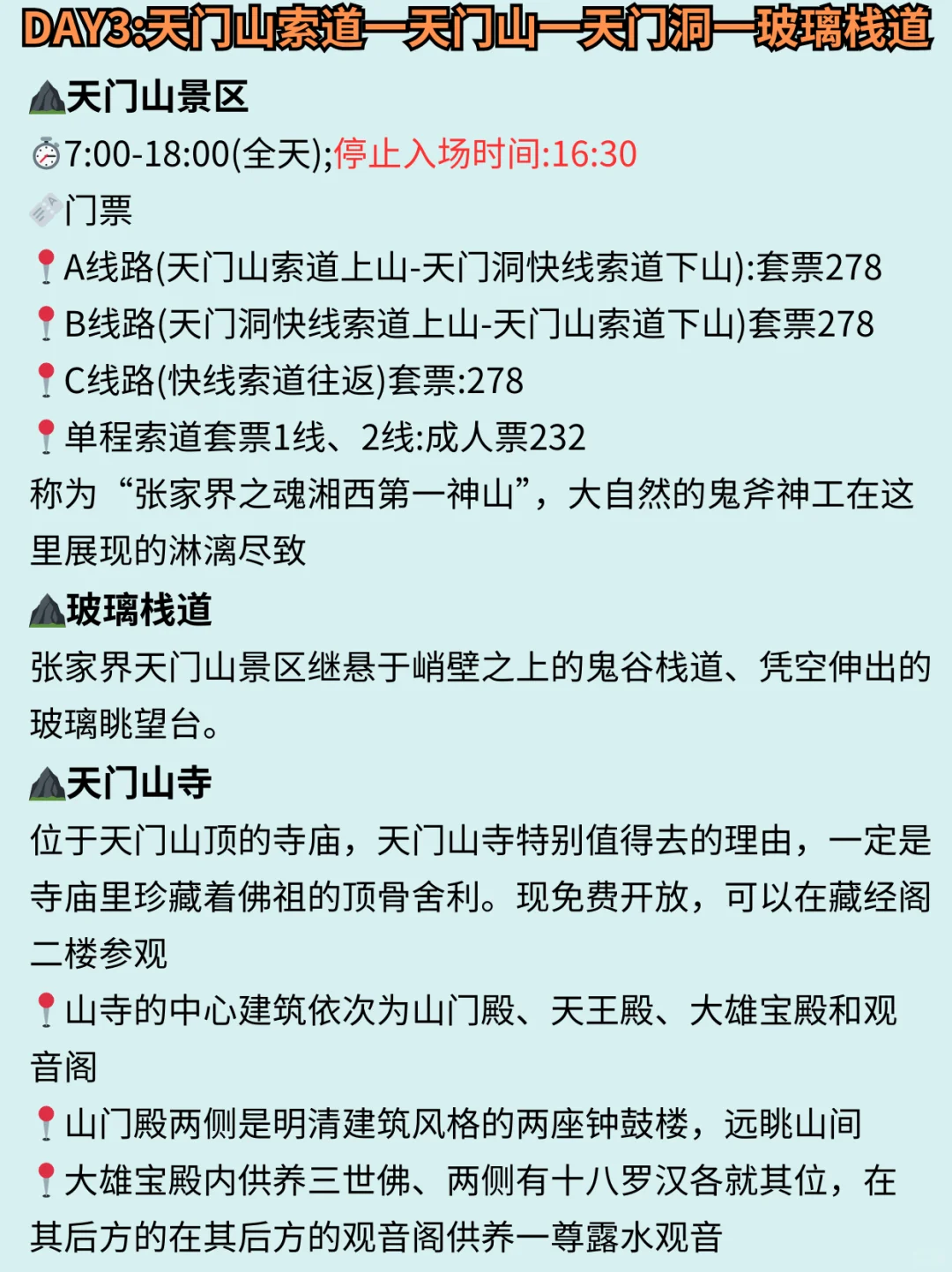 DAY3:天门山索道—天门山—天门洞—玻璃栈道

天门山景区
7:00-18:00(全天);停止入场时间:16:30
门票
A线路(天门山索道上山-天门洞快线索道下山):套票278
B线路(天门洞快线索道上山-天门山索道下山)套票278
C线路(快线索道往返)套票:278
单程索道套票1线、2线:成人票232
称为“张家界之魂湘西第一神山”，大自然的鬼斧神工在这里展现的淋漓尽致

玻璃栈道
张家界天门山景区继悬于峭壁之上的鬼谷栈道、凭空伸出的玻璃眺望台。

天门山寺
位于天门山顶的寺庙，天门山寺特别值得去的理由，一定是寺庙里珍藏着佛祖的顶骨舍利。现免费开放，可以在藏经阁二楼参观
山寺的中心建筑依次为山门殿、天王殿、大雄宝殿和观音阁
山门殿两侧是明清建筑风格的两座钟鼓楼，远眺山间
大雄宝殿内供养三世佛、两侧有十八罗汉各就其位，在其后方的在其后方的观音阁供养一尊露水观音